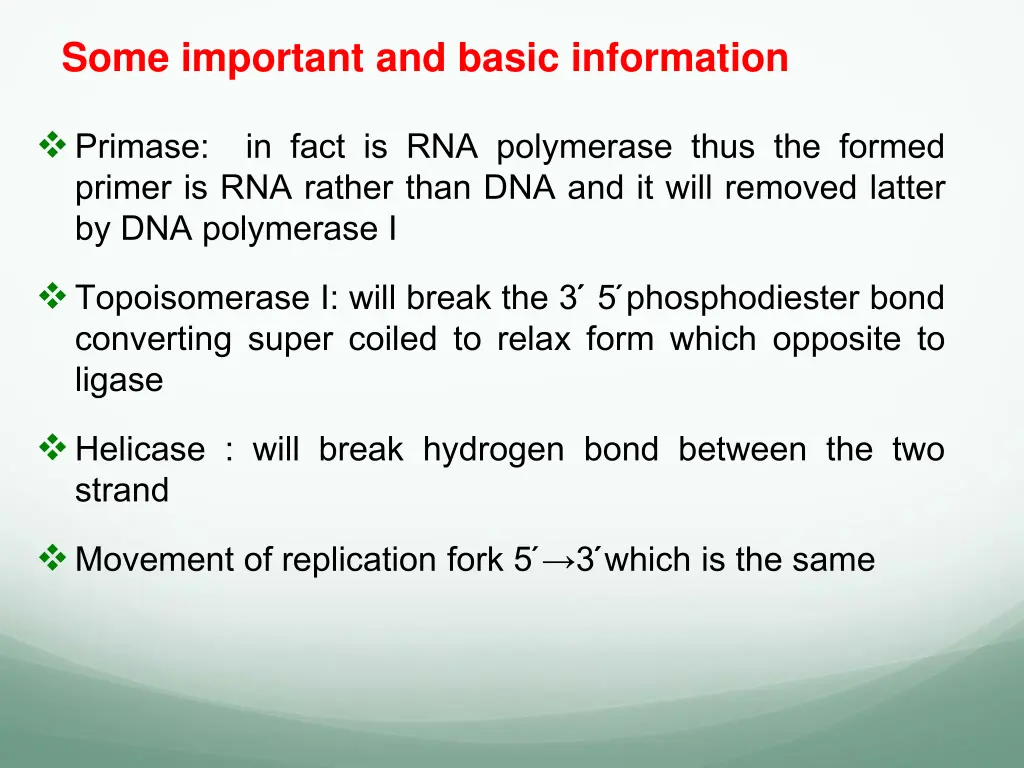 Some important and basic information

❖ Primase: in fact is RNA polymerase thus the formed primer is RNA rather than DNA and it will removed latter by DNA polymerase I

❖ Topoisomerase I: will break the 3΄ 5΄phosphodiester bond converting super coiled to relax form which opposite to ligase

❖ Helicase : will break hydrogen bond between the two strand

❖ Movement of replication fork 5΄→3΄which is the same